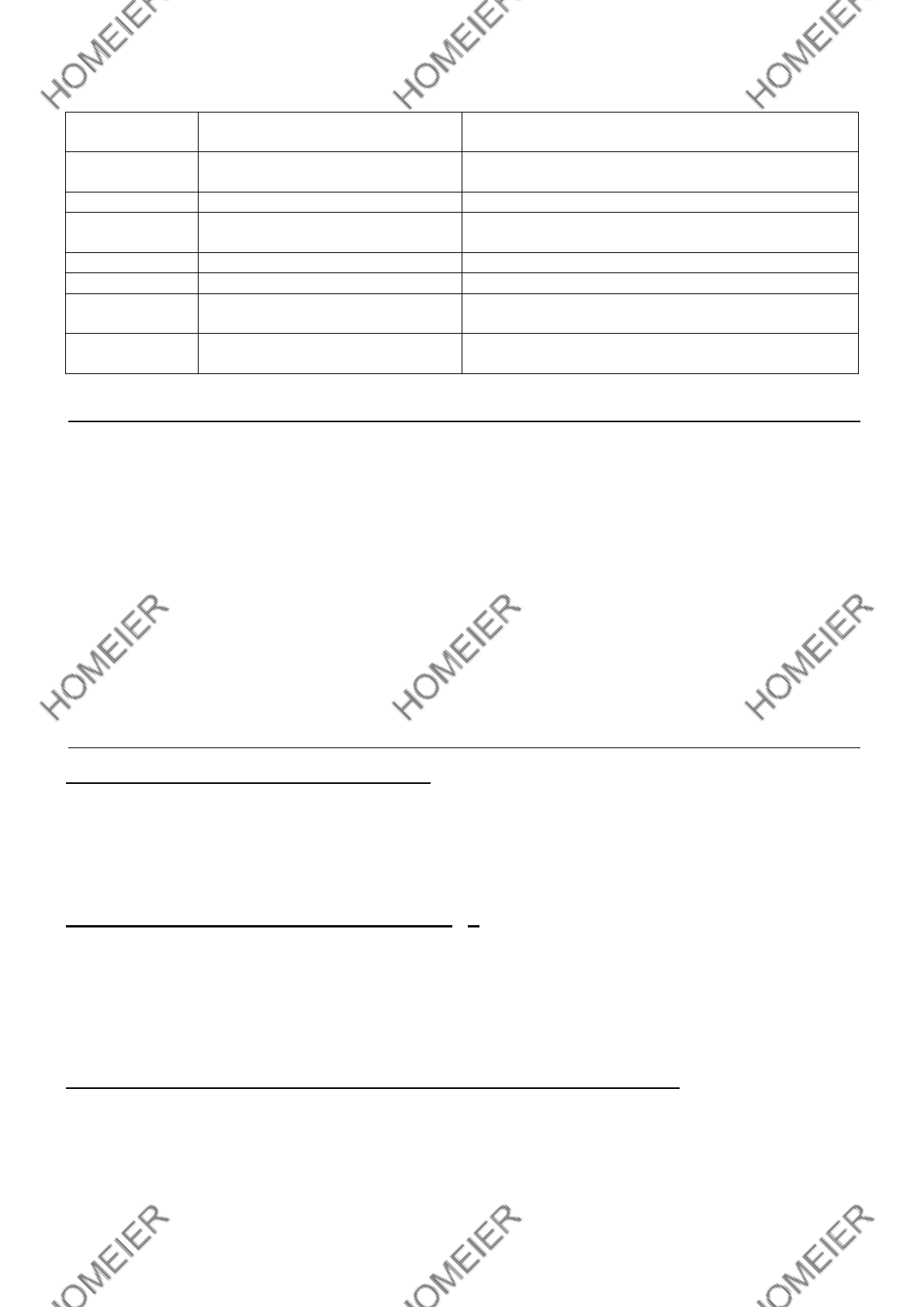 HOMEIER